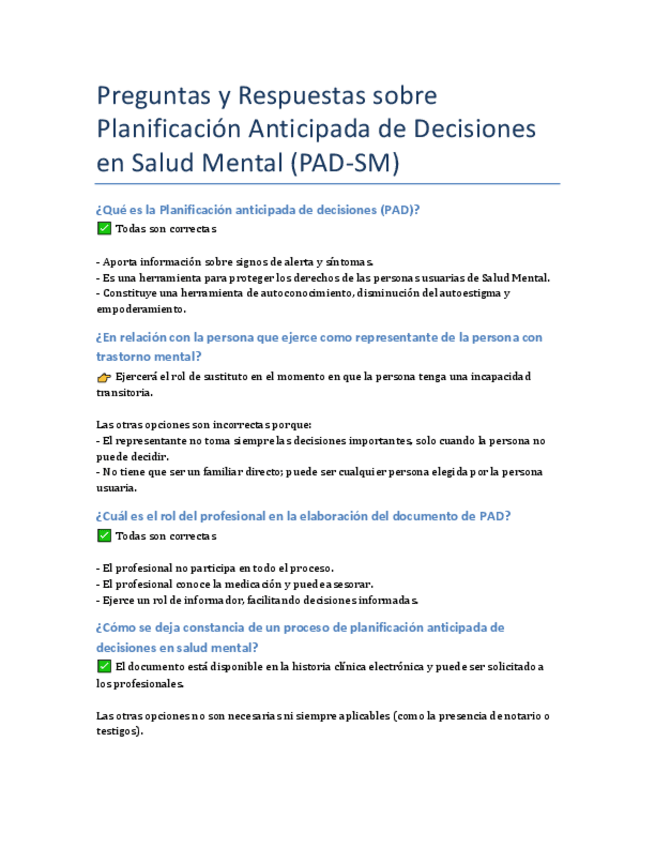 Preguntas y Respuestas sobre Planificación Anticipada de Decisiones en Salud Mental (PAD-SM)

¿Qué es la Planificación anticipada de decisiones (PAD)?

✅ Todas son correctas

- Aporta información sobre signos de alerta y síntomas.
- Es una herramienta para proteger los derechos de las personas usuarias de Salud Mental.
- Constituye una herramienta de autoconocimiento, disminución del autoestigma y empoderamiento.

¿En relación con la persona que ejerce como representante de la persona con trastorno mental?

👉 Ejercerá el rol de sustituto en el momento en que la persona tenga una incapacidad transitoria.

Las otras opciones son incorrectas porque:
- El representante no toma siempre las decisiones importantes, solo cuando la persona no puede decidir.
- No tiene que ser un familiar directo; puede ser cualquier persona elegida por la persona usuaria.

¿Cuál es el rol del profesional en la elaboración del documento de PAD?

✅ Todas son correctas

- El profesional no participa en todo el proceso.
- El profesional conoce la medicación y puede asesorar.
- Ejerce un rol de informador, facilitando decisiones informadas.

¿Cómo se deja constancia de un proceso de planificación anticipada de decisiones en salud mental?

✅ El documento está disponible en la historia clínica electrónica y puede ser solicitado a los profesionales.

Las otras opciones no son necesarias ni siempre aplicables (como la presencia de notario o testigos).